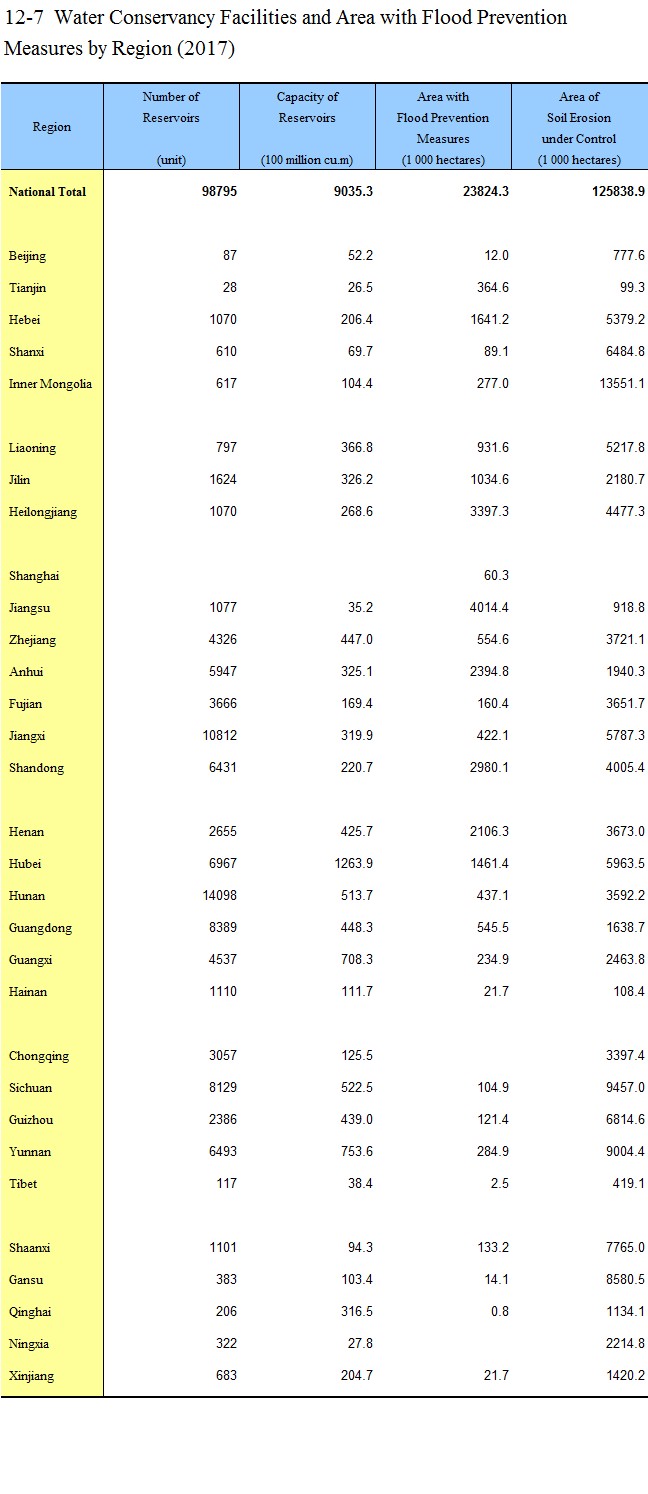 12-7 Water Conservancy Facilities and Area with Flood Prevention Measures by Region (2017)

| Region | Number of Reservoirs (unit) | Capacity of Reservoirs (100 million cu.m) | Area with Flood Prevention Measures (1 000 hectares) | Area of Soil Erosion under Control (1 000 hectares) |
|---|---|---|---|---|
| National Total | 98795 | 9035.3 | 23824.3 | 125838.9 |
| Beijing | 87 | 52.2 | 12.0 | 777.6 |
| Tianjin | 28 | 26.5 | 364.6 | 99.3 |
| Hebei | 1070 | 206.4 | 1641.2 | 5379.2 |
| Shanxi | 610 | 69.7 | 89.1 | 6484.8 |
| Inner Mongolia | 617 | 104.4 | 277.0 | 13551.1 |
| Liaoning | 797 | 366.8 | 931.6 | 5217.8 |
| Jilin | 1624 | 326.2 | 1034.6 | 2180.7 |
| Heilongjiang | 1070 | 268.6 | 3397.3 | 4477.3 |
| Shanghai | | | 60.3 | |
| Jiangsu | 1077 | 35.2 | 4014.4 | 918.8 |
| Zhejiang | 4326 | 447.0 | 554.6 | 3721.1 |
| Anhui | 5947 | 325.1 | 2394.8 | 1940.3 |
| Fujian | 3666 | 169.4 | 160.4 | 3651.7 |
| Jiangxi | 10812 | 319.9 | 422.1 | 5787.3 |
| Shandong | 6431 | 220.7 | 2980.1 | 4005.4 |
| Henan | 2655 | 425.7 | 2106.3 | 3673.0 |
| Hubei | 6967 | 1263.9 | 1461.4 | 5963.5 |
| Hunan | 14098 | 513.7 | 437.1 | 3592.2 |
| Guangdong | 8389 | 448.3 | 545.5 | 1638.7 |
| Guangxi | 4537 | 708.3 | 234.9 | 2463.8 |
| Hainan | 1110 | 111.7 | 21.7 | 108.4 |
| Chongqing | 3057 | 125.5 | | 3397.4 |
| Sichuan | 8129 | 522.5 | 104.9 | 9457.0 |
| Guizhou | 2386 | 439.0 | 121.4 | 6814.6 |
| Yunnan | 6493 | 753.6 | 284.9 | 9004.4 |
| Tibet | 117 | 38.4 | 2.5 | 419.1 |
| Shaanxi | 1101 | 94.3 | 133.2 | 7765.0 |
| Gansu | 383 | 103.4 | 14.1 | 8580.5 |
| Qinghai | 206 | 316.5 | 0.8 | 1134.1 |
| Ningxia | 322 | 27.8 | | 2214.8 |
| Xinjiang | 683 | 204.7 | 21.7 | 1420.2 |